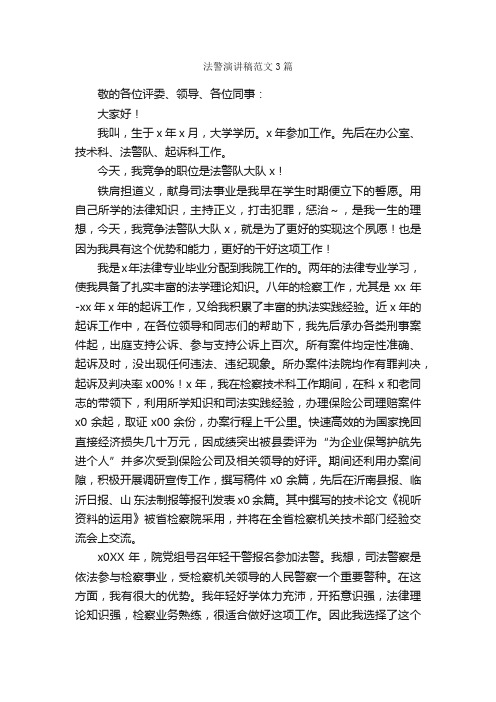 法警演讲稿范文3篇

敬的各位评委、领导、各位同事：

大家好！

我叫，生于x年x月，大学学历。x年参加工作。先后在办公室、技术科、法警队、起诉科工作。

今天，我竞争的职位是法警队大队x！

铁肩担道义，献身司法事业是我早在学生时期便立下的誓愿。用自己所学的法律知识，主持正义，打击犯罪，惩治~，是我一生的理想，今天，我竞争法警队大队x，就是为了更好的实现这个夙愿！也是因为我具有这个优势和能力，更好的干好这项工作！

我是x年法律专业毕业分配到我院工作的。两年的法律专业学习，使我具备了扎实丰富的法学理论知识。八年的检察工作，尤其是xx年-xx年x年的起诉工作，又给我积累了丰富的执法实践经验。近x年的起诉工作中，在各位领导和同志们的帮助下，我先后承办各类刑事案件起，出庭支持公诉、参与支持公诉上百次。所有案件均定性准确、起诉及时，没出现任何违法、违纪现象。所办案件法院均作有罪判决，起诉及判决率x00%！x年，我在检察技术科工作期间，在科x和老同志的带领下，利用所学知识和司法实践经验，办理保险公司理赔案件x0余起，取证x00余份，办案行程上千公里。快速高效的为国家挽回直接经济损失几十万元，因成绩突出被县委评为"为企业保驾护航先进个人"并多次受到保险公司及相关领导的好评。期间还利用办案间隙，积极开展调研宣传工作，撰写稿件x0余篇，先后在沂南县报、临沂日报、山东法制报等报刊发表x0余篇。其中撰写的技术论文《视听资料的运用》被省检察院采用，并将在全省检察机关技术部门经验交流会上交流。

x0XX年，院党组号召年轻干警报名参加法警。我想，司法警察是依法参与检察事业，受检察机关领导的人民警察一个重要警种。在这方面，我有很大的优势。我年轻好学体力充沛，开拓意识强，法律理论知识强，检察业务熟练，很适合做好这项工作。因此我选择了这个